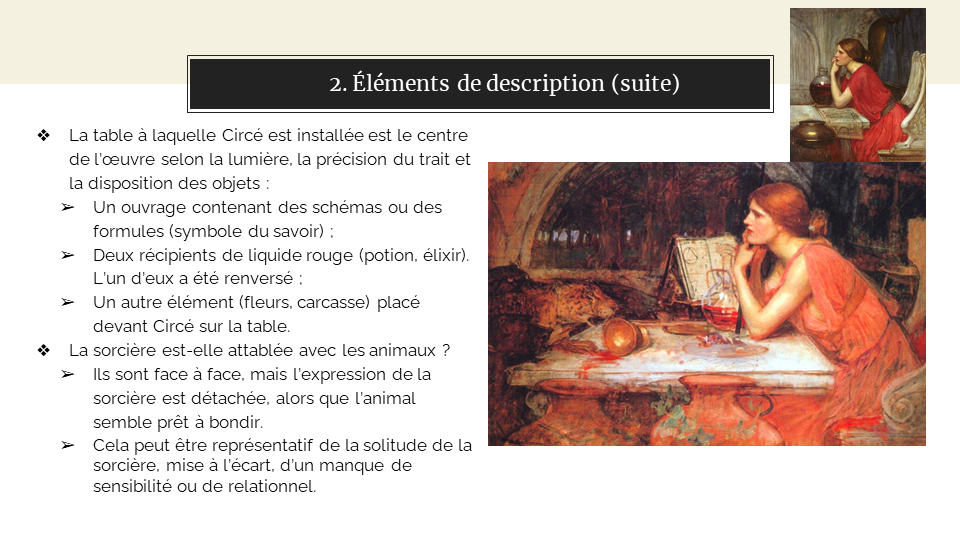 2. Éléments de description (suite)

❖ La table à laquelle Circé est installée est le centre de l'œuvre selon la lumière, la précision du trait et la disposition des objets :
➢ Un ouvrage contenant des schémas ou des formules (symbole du savoir) ;
➢ Deux récipients de liquide rouge (potion, élixir). L'un d'eux a été renversé ;
➢ Un autre élément (fleurs, carcasse) placé devant Circé sur la table.
❖ La sorcière est-elle attablée avec les animaux ?
➢ Ils sont face à face, mais l'expression de la sorcière est détachée, alors que l'animal semble prêt à bondir.
➢ Cela peut être représentatif de la solitude de la sorcière, mise à l'écart, d'un manque de sensibilité ou de relationnel.